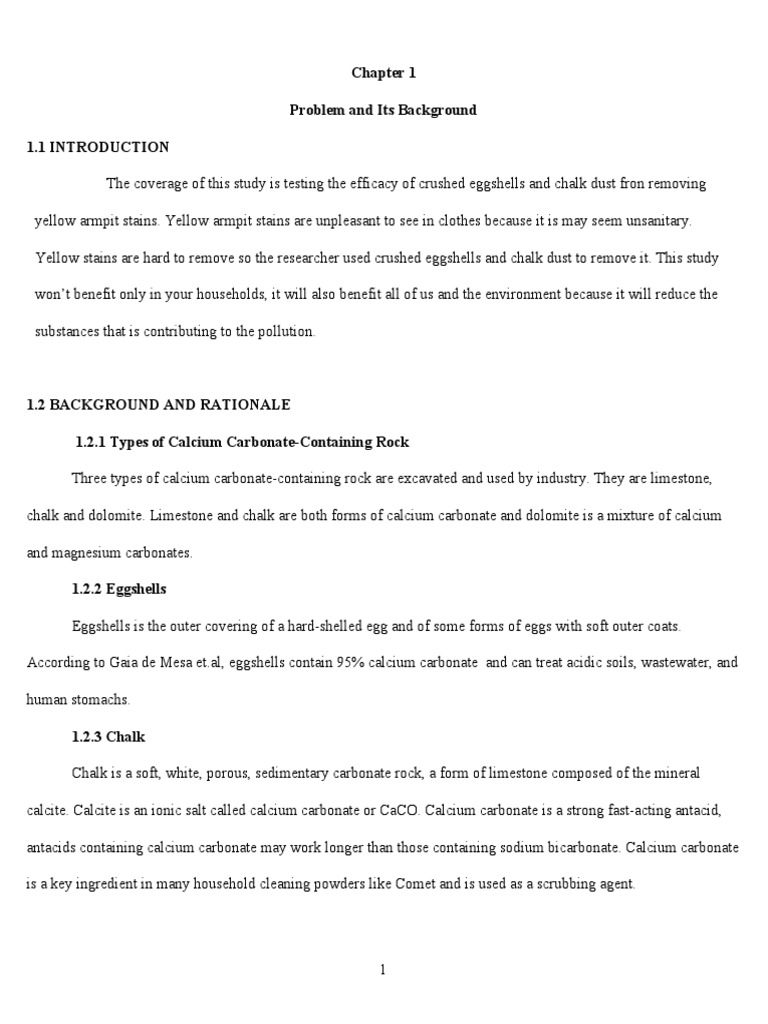 Chapter 1

Problem and Its Background

1.1 INTRODUCTION

The coverage of this study is testing the efficacy of crushed eggshells and chalk dust fron removing yellow armpit stains. Yellow armpit stains are unpleasant to see in clothes because it is may seem unsanitary. Yellow stains are hard to remove so the researcher used crushed eggshells and chalk dust to remove it. This study won't benefit only in your households, it will also benefit all of us and the environment because it will reduce the substances that is contributing to the pollution.

1.2 BACKGROUND AND RATIONALE

1.2.1 Types of Calcium Carbonate-Containing Rock

Three types of calcium carbonate-containing rock are excavated and used by industry. They are limestone, chalk and dolomite. Limestone and chalk are both forms of calcium carbonate and dolomite is a mixture of calcium and magnesium carbonates.

1.2.2 Eggshells

Eggshells is the outer covering of a hard-shelled egg and of some forms of eggs with soft outer coats. According to Gaia de Mesa et.al, eggshells contain 95% calcium carbonate and can treat acidic soils, wastewater, and human stomachs.

1.2.3 Chalk

Chalk is a soft, white, porous, sedimentary carbonate rock, a form of limestone composed of the mineral calcite. Calcite is an ionic salt called calcium carbonate or CaCO. Calcium carbonate is a strong fast-acting antacid, antacids containing calcium carbonate may work longer than those containing sodium bicarbonate. Calcium carbonate is a key ingredient in many household cleaning powders like Comet and is used as a scrubbing agent.

1